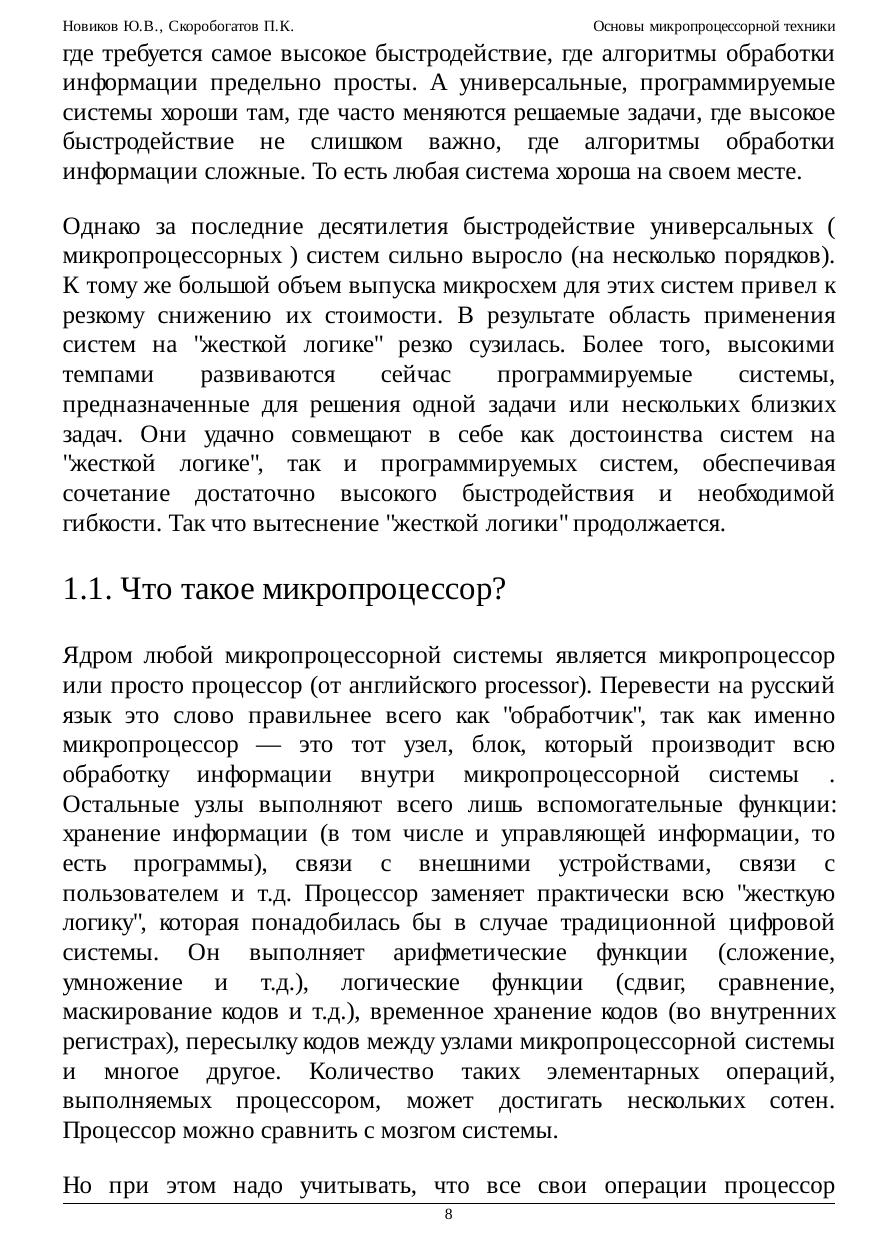 Новиков Ю.В., Скоробогатов П.К. Основы микропроцессорной техники

где требуется самое высокое быстродействие, где алгоритмы обработки информации предельно просты. А универсальные, программируемые системы хороши там, где часто меняются решаемые задачи, где высокое быстродействие не слишком важно, где алгоритмы обработки информации сложные. То есть любая система хороша на своем месте.

Однако за последние десятилетия быстродействие универсальных ( микропроцессорных ) систем сильно выросло (на несколько порядков). К тому же большой объем выпуска микросхем для этих систем привел к резкому снижению их стоимости. В результате область применения систем на "жесткой логике" резко сузилась. Более того, высокими темпами развиваются сейчас программируемые системы, предназначенные для решения одной задачи или нескольких близких задач. Они удачно совмещают в себе как достоинства систем на "жесткой логике", так и программируемых систем, обеспечивая сочетание достаточно высокого быстродействия и необходимой гибкости. Так что вытеснение "жесткой логики" продолжается.

1.1. Что такое микропроцессор?

Ядром любой микропроцессорной системы является микропроцессор или просто процессор (от английского processor). Перевести на русский язык это слово правильнее всего как "обработчик", так как именно микропроцессор — это тот узел, блок, который производит всю обработку информации внутри микропроцессорной системы . Остальные узлы выполняют всего лишь вспомогательные функции: хранение информации (в том числе и управляющей информации, то есть программы), связи с внешними устройствами, связи с пользователем и т.д. Процессор заменяет практически всю "жесткую логику", которая понадобилась бы в случае традиционной цифровой системы. Он выполняет арифметические функции (сложение, умножение и т.д.), логические функции (сдвиг, сравнение, маскирование кодов и т.д.), временное хранение кодов (во внутренних регистрах), пересылку кодов между узлами микропроцессорной системы и многое другое. Количество таких элементарных операций, выполняемых процессором, может достигать нескольких сотен. Процессор можно сравнить с мозгом системы.

Но при этом надо учитывать, что все свои операции процессор

8